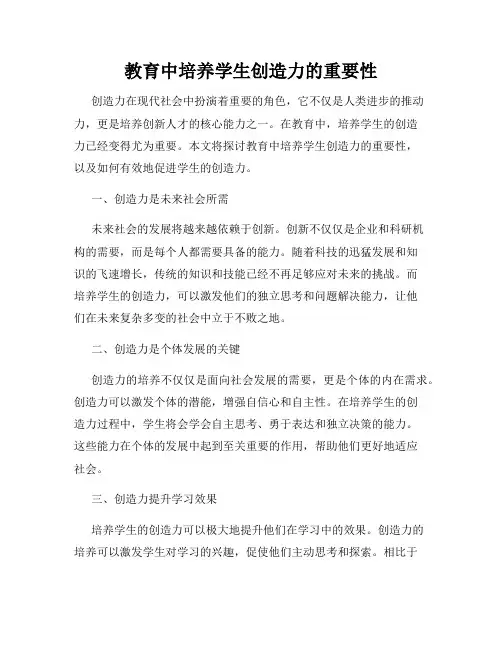 教育中培养学生创造力的重要性

创造力在现代社会中扮演着重要的角色，它不仅是人类进步的推动力，更是培养创新人才的核心能力之一。在教育中，培养学生的创造力已经变得尤为重要。本文将探讨教育中培养学生创造力的重要性，以及如何有效地促进学生的创造力。

一、创造力是未来社会所需

未来社会的发展将越来越依赖于创新。创新不仅仅是企业和科研机构的需要，而是每个人都需要具备的能力。随着科技的迅猛发展和知识的飞速增长，传统的知识和技能已经不再足够应对未来的挑战。而培养学生的创造力，可以激发他们的独立思考和问题解决能力，让他们在未来复杂多变的社会中立于不败之地。

二、创造力是个体发展的关键

创造力的培养不仅仅是面向社会发展的需要，更是个体的内在需求。创造力可以激发个体的潜能，增强自信心和自主性。在培养学生的创造力过程中，学生将会学会自主思考、勇于表达和独立决策的能力。这些能力在个体的发展中起到至关重要的作用，帮助他们更好地适应社会。

三、创造力提升学习效果

培养学生的创造力可以极大地提升他们在学习中的效果。创造力的培养可以激发学生对学习的兴趣，促使他们主动思考和探索。相比于